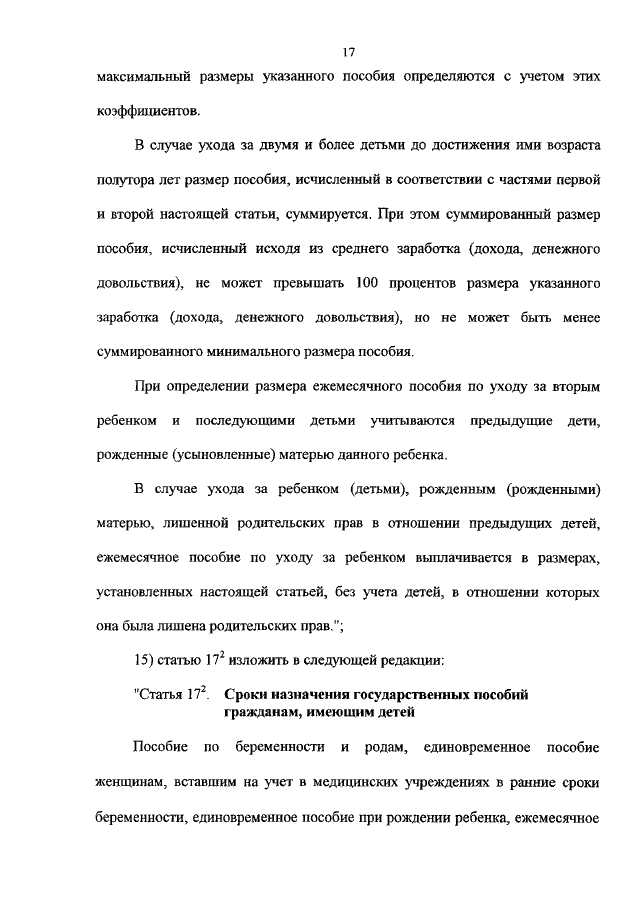 17

максимальный размеры указанного пособия определяются с учетом этих коэффициентов.

В случае ухода за двумя и более детьми до достижения ими возраста полутора лет размер пособия, исчисленный в соответствии с частями первой и второй настоящей статьи, суммируется. При этом суммированный размер пособия, исчисленный исходя из среднего заработка (дохода, денежного довольствия), не может превышать 100 процентов размера указанного заработка (дохода, денежного довольствия), но не может быть менее суммированного минимального размера пособия.

При определении размера ежемесячного пособия по уходу за вторым ребенком и последующими детьми учитываются предыдущие дети, рожденные (усыновленные) матерью данного ребенка.

В случае ухода за ребенком (детьми), рожденным (рожденными) матерью, лишенной родительских прав в отношении предыдущих детей, ежемесячное пособие по уходу за ребенком выплачивается в размерах, установленных настоящей статьей, без учета детей, в отношении которых она была лишена родительских прав.";

15) статью $17^2$ изложить в следующей редакции:

"Статья $17^2$. Сроки назначения государственных пособий гражданам, имеющим детей

Пособие по беременности и родам, единовременное пособие женщинам, вставшим на учет в медицинских учреждениях в ранние сроки беременности, единовременное пособие при рождении ребенка, ежемесячное